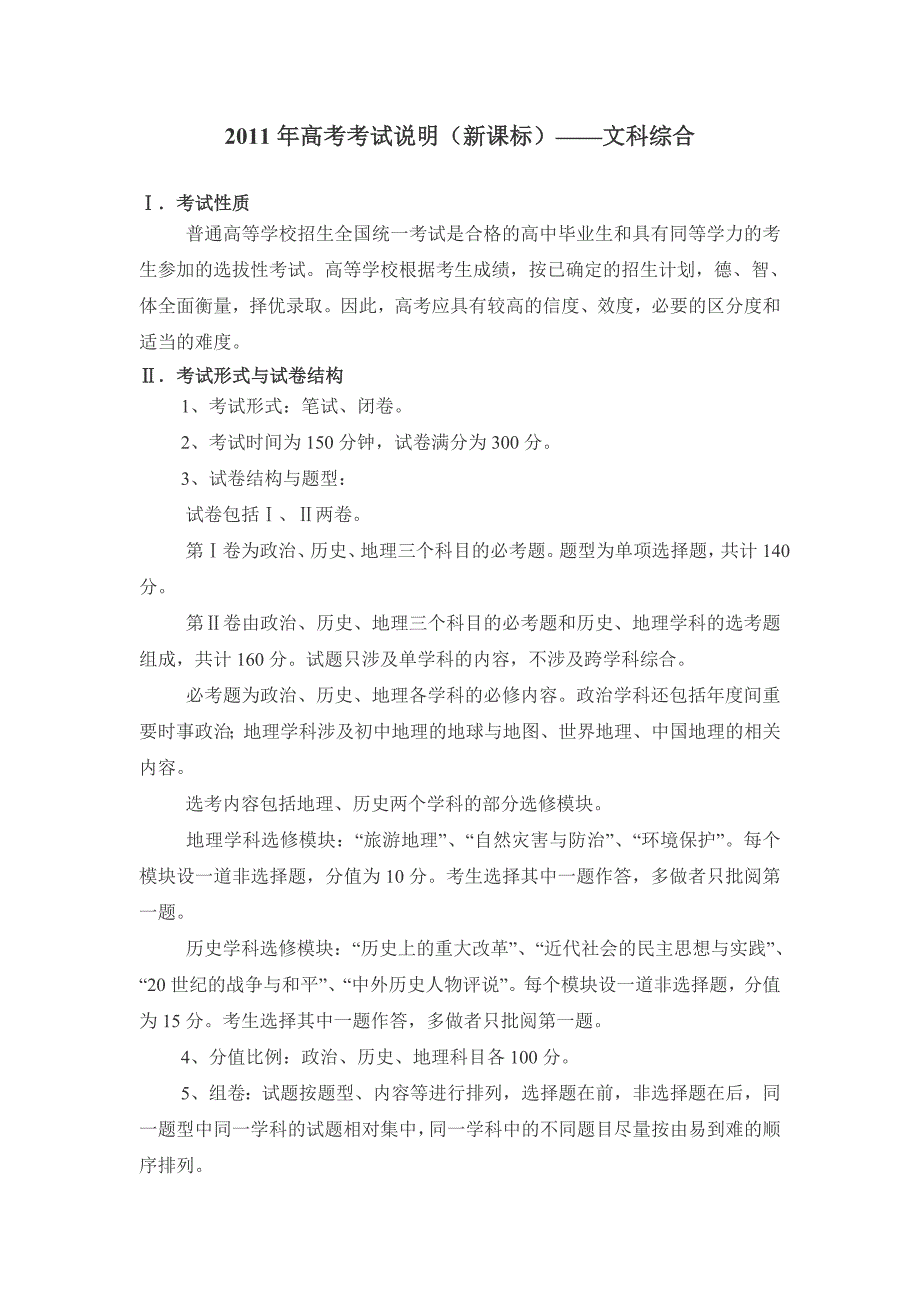 2011 年高考考试说明（新课标）——文科综合

Ⅰ．考试性质

普通高等学校招生全国统一考试是合格的高中毕业生和具有同等学力的考生参加的选拔性考试。高等学校根据考生成绩，按已确定的招生计划，德、智、体全面衡量，择优录取。因此，高考应具有较高的信度、效度，必要的区分度和适当的难度。

Ⅱ．考试形式与试卷结构

1、考试形式：笔试、闭卷。

2、考试时间为 150 分钟，试卷满分为 300 分。

3、试卷结构与题型：

试卷包括Ⅰ、Ⅱ两卷。

第Ⅰ卷为政治、历史、地理三个科目的必考题。题型为单项选择题，共计 140 分。

第Ⅱ卷由政治、历史、地理三个科目的必考题和历史、地理学科的选考题组成，共计 160 分。试题只涉及单学科的内容，不涉及跨学科综合。

必考题为政治、历史、地理各学科的必修内容。政治学科还包括年度间重要时事政治；地理学科涉及初中地理的地球与地图、世界地理、中国地理的相关内容。

选考内容包括地理、历史两个学科的部分选修模块。

地理学科选修模块：“旅游地理”、“自然灾害与防治”、“环境保护”。每个模块设一道非选择题，分值为 10 分。考生选择其中一题作答，多做者只批阅第一题。

历史学科选修模块：“历史上的重大改革”、“近代社会的民主思想与实践”、“20 世纪的战争与和平”、“中外历史人物评说”。每个模块设一道非选择题，分值为 15 分。考生选择其中一题作答，多做者只批阅第一题。

4、分值比例：政治、历史、地理科目各 100 分。

5、组卷：试题按题型、内容等进行排列，选择题在前，非选择题在后，同一题型中同一学科的试题相对集中，同一学科中的不同题目尽量按由易到难的顺序排列。